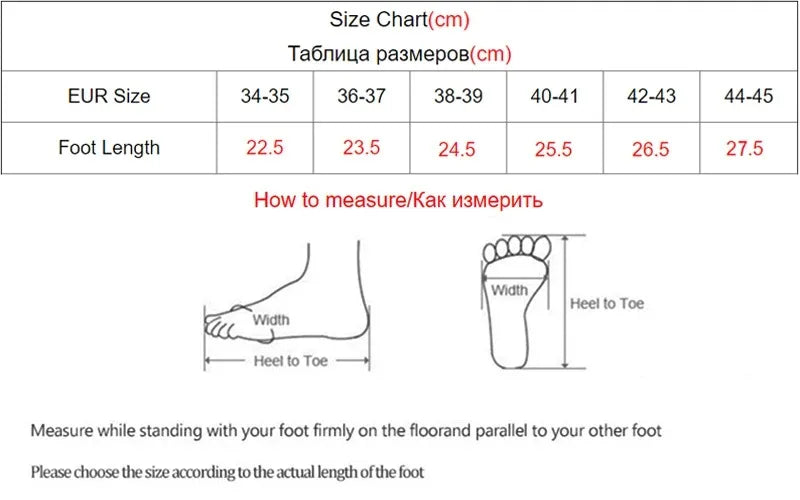 Size Chart(cm)
Таблица размеров(cm)

| EUR Size | 34-35 | 36-37 | 38-39 | 40-41 | 42-43 | 44-45 |
|---|---|---|---|---|---|---|
| Foot Length | 22.5 | 23.5 | 24.5 | 25.5 | 26.5 | 27.5 |

How to measure/Как измерить

Width
Heel to Toe

Width
Heel to Toe

Measure while standing with your foot firmly on the floorand parallel to your other foot

Please choose the size according to the actual length of the foot